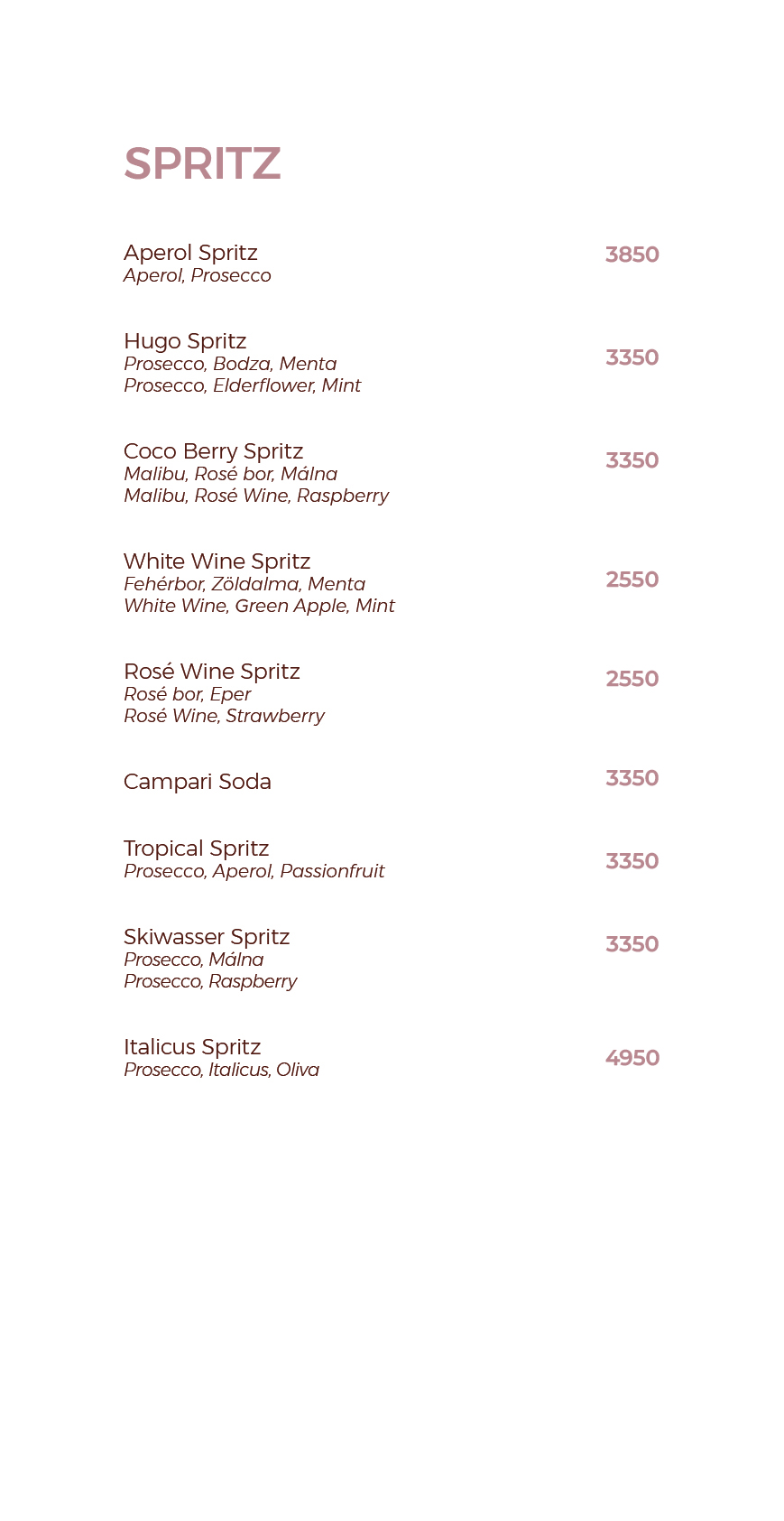 SPRITZ

Aperol Spritz
Aperol, Prosecco
3850

Hugo Spritz
Prosecco, Bodza, Menta
Prosecco, Elderflower, Mint
3350

Coco Berry Spritz
Malibu, Rosé bor, Málna
Malibu, Rosé Wine, Raspberry
3350

White Wine Spritz
Fehérbor, Zöldalma, Menta
White Wine, Green Apple, Mint
2550

Rosé Wine Spritz
Rosé bor, Eper
Rosé Wine, Strawberry
2550

Campari Soda
3350

Tropical Spritz
Prosecco, Aperol, Passionfruit
3350

Skiwasser Spritz
Prosecco, Málna
Prosecco, Raspberry
3350

Italicus Spritz
Prosecco, Italicus, Oliva
4950